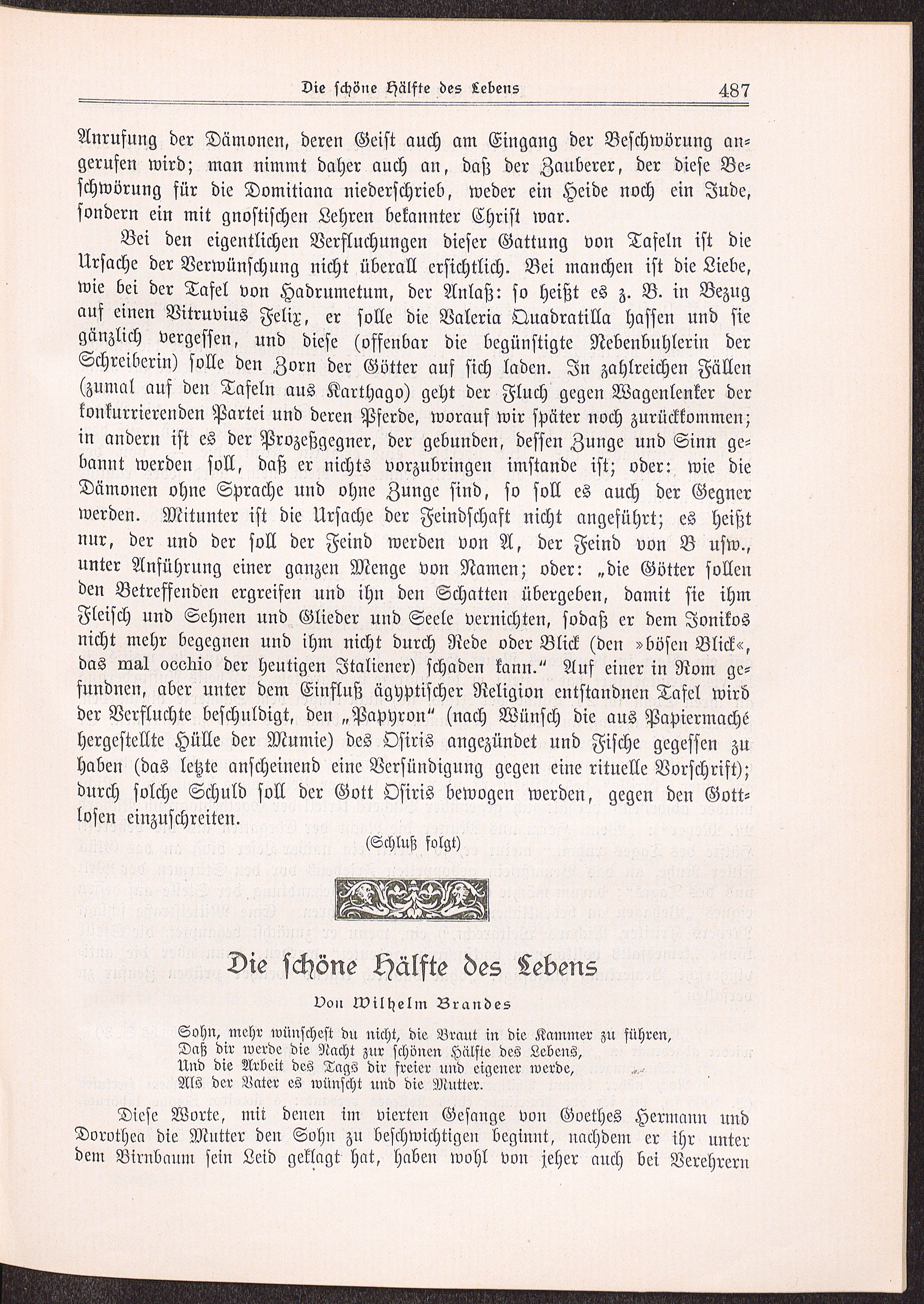 Die schöne Hälfte des Lebens 487

Anrufung der Dämonen, deren Geist auch am Eingang der Beschwörung angerufen wird; man nimmt daher auch an, daß der Zauberer, der diese Beschwörung für die Domitiana niederschrieb, weder ein Heide noch ein Jude, sondern ein mit gnostischen Lehren bekannter Christ war.

Bei den eigentlichen Verfluchungen dieser Gattung von Tafeln ist die Ursache der Verwünschung nicht überall ersichtlich. Bei manchen ist die Liebe, wie bei der Tafel von Hadrumetum, der Anlaß: so heißt es z. B. in Bezug auf einen Vitruvius Felix, er solle die Valeria Quadratilla hassen und sie gänzlich vergessen, und diese (offenbar die begünstigte Nebenbuhlerin der Schreiberin) solle den Zorn der Götter auf sich laden. In zahlreichen Fällen (zumal auf den Tafeln aus Karthago) geht der Fluch gegen Wagenlenker der konkurrierenden Partei und deren Pferde, worauf wir später noch zurückkommen; in andern ist es der Prozeßgegner, der gebunden, dessen Zunge und Sinn gebannt werden soll, daß er nichts vorzubringen imstande ist; oder: wie die Dämonen ohne Sprache und ohne Zunge sind, so soll es auch der Gegner werden. Mitunter ist die Ursache der Feindschaft nicht angeführt; es heißt nur, der und der soll der Feind werden von A, der Feind von B usw., unter Anführung einer ganzen Menge von Namen; oder: „die Götter sollen den Betreffenden ergreifen und ihn den Schatten übergeben, damit sie ihm Fleisch und Sehnen und Glieder und Seele vernichten, sodaß er dem Jonikos nicht mehr begegnen und ihm nicht durch Rede oder Blick (den »bösen Blick«, das mal occhio der heutigen Italiener) schaden kann.“ Auf einer in Rom gefundnen, aber unter dem Einfluß ägyptischer Religion entstandnen Tafel wird der Verfluchte beschuldigt, den „Papyron“ (nach Wünsch die aus Papiermaché hergestellte Hülle der Mumie) des Osiris angezündet und Fische gegessen zu haben (das letzte anscheinend eine Versündigung gegen eine rituelle Vorschrift); durch solche Schuld soll der Gott Osiris bewogen werden, gegen den Gottlosen einzuschreiten.

(Schluß folgt)

Die schöne Hälfte des Lebens

Von Wilhelm Brandes

Sohn, mehr wünschest du nicht, die Braut in die Kammer zu führen,
Daß dir werde die Nacht zur schönen Hälfte des Lebens,
Und die Arbeit des Tags dir freier und eigener werde,
Als der Vater es wünscht und die Mutter.

Diese Worte, mit denen im vierten Gesange von Goethes Hermann und Dorothea die Mutter den Sohn zu beschwichtigen beginnt, nachdem er ihr unter dem Birnbaum sein Leid geklagt hat, haben wohl von jeher auch bei Verehrern